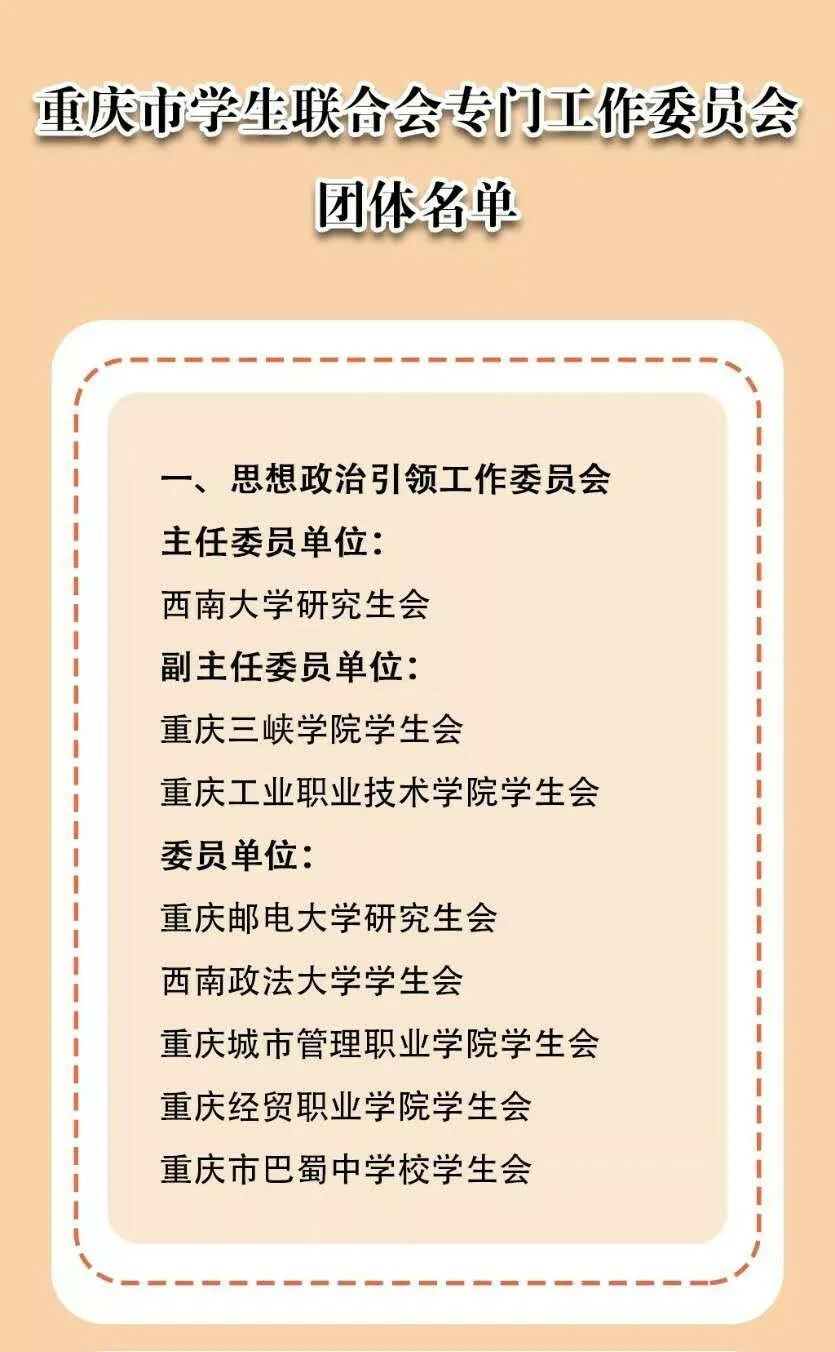 重庆市学生联合会专门工作委员会
团体名单

一、思想政治引领工作委员会
主任委员单位:
西南大学研究生会
副主任委员单位:
重庆三峡学院学生会
重庆工业职业技术学院学生会
委员单位:
重庆邮电大学研究生会
西南政法大学学生会
重庆城市管理职业学院学生会
重庆经贸职业学院学生会
重庆市巴蜀中学校学生会